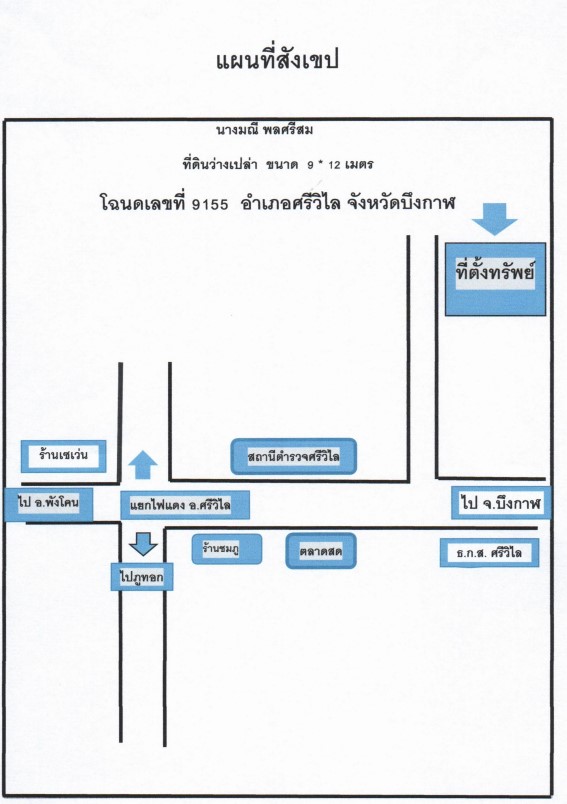 แผนที่สังเขป

นางมณี พลศรีสม

ที่ดินว่างเปล่า ขนาด 9 * 12 เมตร

โฉนดเลขที่ 9155 อำเภอศรีวิไล จังหวัดบึงกาฬ

ที่ตั้งทรัพย์

ร้านเซเว่น

สถานีตำรวจศรีวิไล

ไป อ.พังโคน

แยกไฟแดง อ.ศรีวิไล

ไป จ.บึงกาฬ

ร้านชมภู

ตลาดสด

ธ.ก.ส. ศรีวิไล

ไปภูทอก